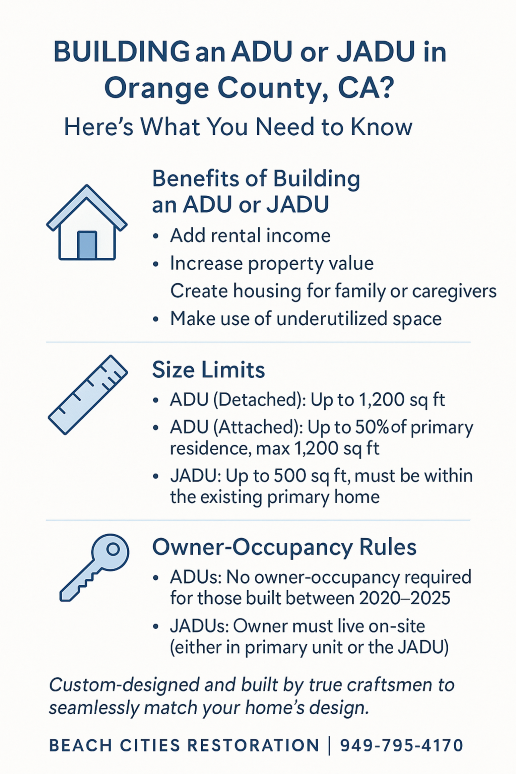 BUILDING an ADU or JADU in Orange County, CA?

Here's What You Need to Know

Benefits of Building an ADU or JADU

• Add rental income
• Increase property value
Create housing for family or caregivers
• Make use of underutilized space

Size Limits

• ADU (Detached): Up to 1,200 sq ft
• ADU (Attached): Up to 50% of primary residence, max 1,200 sq ft
• JADU: Up to 500 sq ft, must be within the existing primary home

Owner-Occupancy Rules

• ADUs: No owner-occupancy required for those built between 2020–2025
• JADUs: Owner must live on-site (either in primary unit or the JADU)

Custom-designed and built by true craftsmen to seamlessly match your home's design.

BEACH CITIES RESTORATION | 949-795-4170